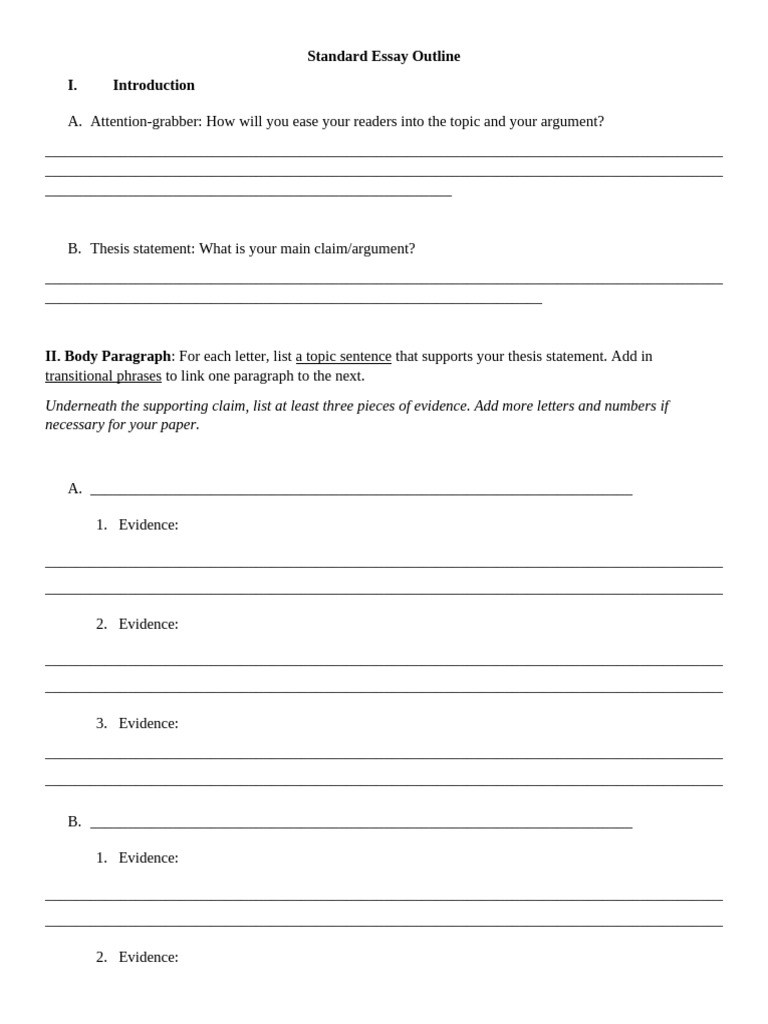 Standard Essay Outline

I. Introduction

A. Attention-grabber: How will you ease your readers into the topic and your argument?

B. Thesis statement: What is your main claim/argument?

II. Body Paragraph: For each letter, list a topic sentence that supports your thesis statement. Add in transitional phrases to link one paragraph to the next.

Underneath the supporting claim, list at least three pieces of evidence. Add more letters and numbers if necessary for your paper.

A.

1. Evidence:

2. Evidence:

3. Evidence:

B.

1. Evidence:

2. Evidence: